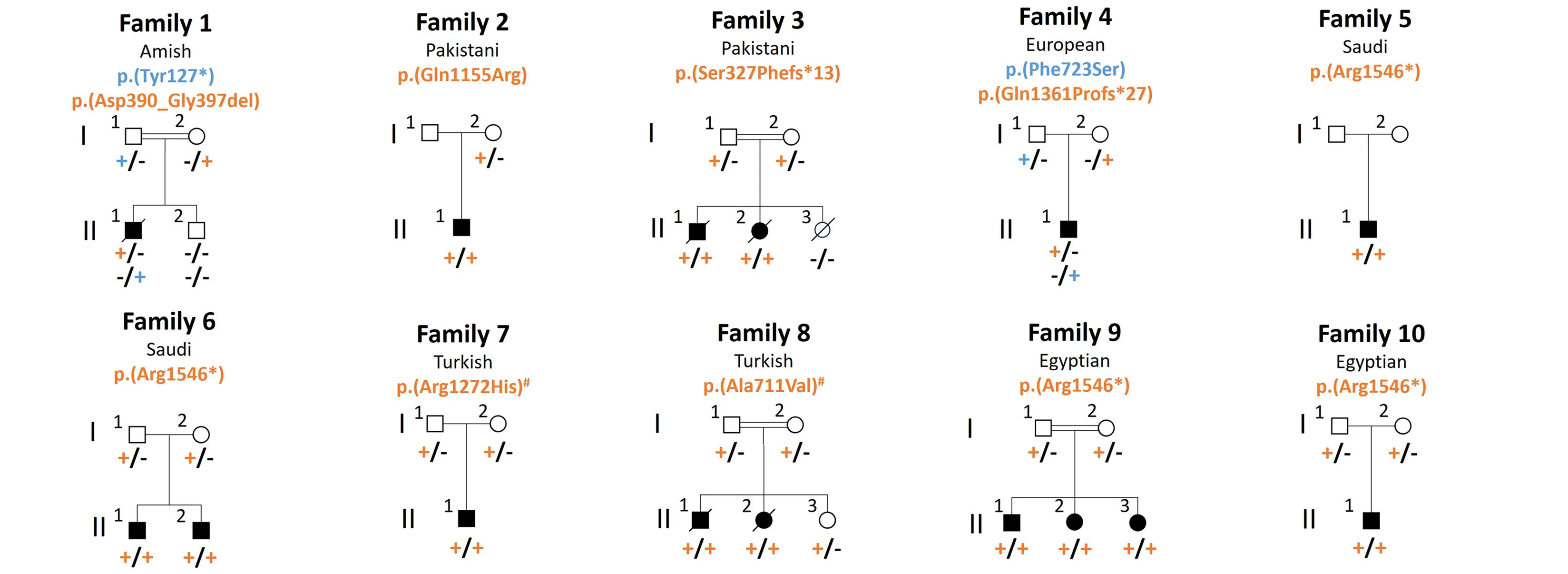 Family 1
Amish
p.(Tyr127*)
p.(Asp390_Gly397del)
I 1 2
+/- -/+
II 1 2
+/- -/-
-/+ -/-

Family 2
Pakistani
p.(Gln1155Arg)
I 1 2
+/-
II 1
+/+

Family 3
Pakistani
p.(Ser327Phefs*13)
I 1 2
+/- +/-
II 1 2 3
+/+ +/+ -/-

Family 4
European
p.(Phe723Ser)
p.(Gln1361Profs*27)
I 1 2
+/- -/+
II 1
+/-
-/+

Family 5
Saudi
p.(Arg1546*)
I 1 2
II 1
+/+

Family 6
Saudi
p.(Arg1546*)
I 1 2
+/- +/-
II 1 2
+/+ +/+

Family 7
Turkish
p.(Arg1272His)$^{\#}$
I 1 2
+/- +/-
II 1
+/+

Family 8
Turkish
p.(Ala711Val)$^{\#}$
I 1 2
+/- +/-
II 1 2 3
+/+ +/+ +/-

Family 9
Egyptian
p.(Arg1546*)
I 1 2
+/- +/-
II 1 2 3
+/+ +/+ +/+

Family 10
Egyptian
p.(Arg1546*)
I 1 2
+/- +/-
II 1
+/+